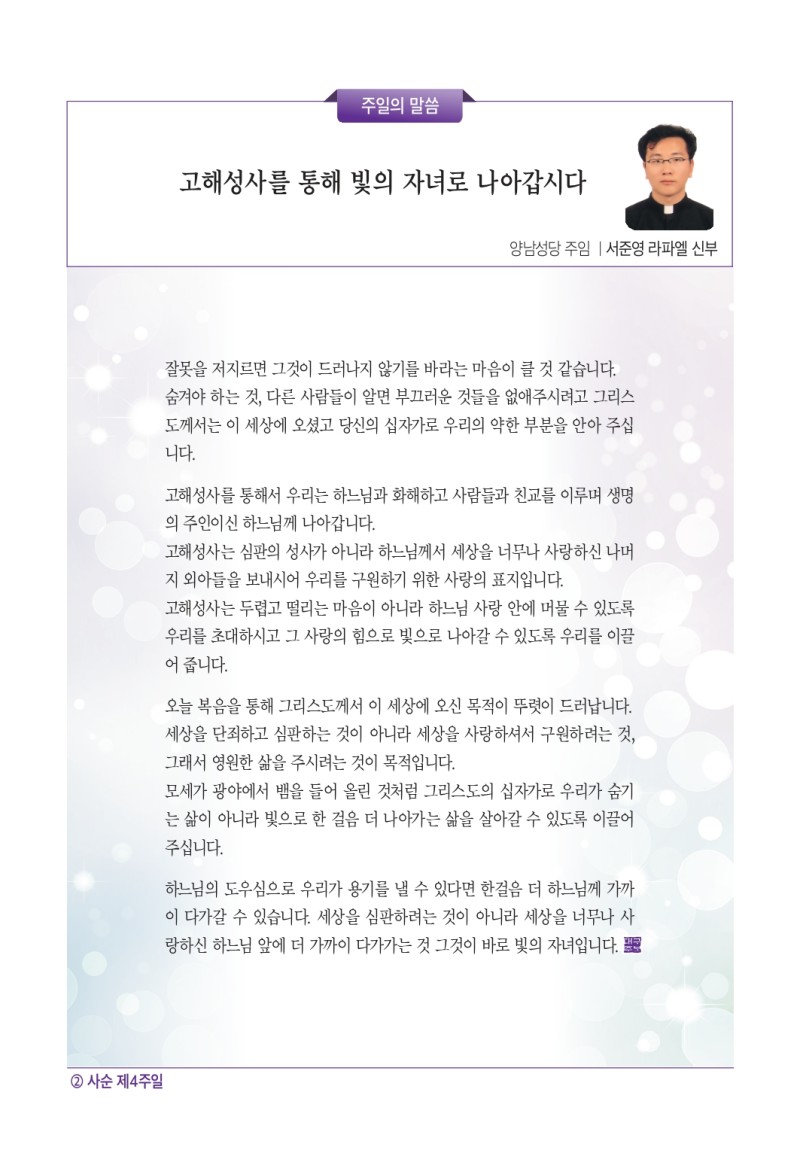 주일의 말씀

고해성사를 통해 빛의 자녀로 나아갑시다

양남성당 주임 | 서준영 라파엘 신부

잘못을 저지르면 그것이 드러나지 않기를 바라는 마음이 클 것 같습니다. 숨겨야 하는 것, 다른 사람들이 알면 부끄러운 것들을 없애주시려고 그리스도께서는 이 세상에 오셨고 당신의 십자가로 우리의 약한 부분을 안아 주십니다.

고해성사를 통해서 우리는 하느님과 화해하고 사람들과 친교를 이루며 생명의 주인이신 하느님께 나아갑니다.
고해성사는 심판의 성사가 아니라 하느님께서 세상을 너무나 사랑하신 나머지 외아들을 보내시어 우리를 구원하기 위한 사랑의 표지입니다.
고해성사는 두렵고 떨리는 마음이 아니라 하느님 사랑 안에 머물 수 있도록 우리를 초대하시고 그 사랑의 힘으로 빛으로 나아갈 수 있도록 우리를 이끌어 줍니다.

오늘 복음을 통해 그리스도께서 이 세상에 오신 목적이 뚜렷이 드러납니다. 세상을 단죄하고 심판하는 것이 아니라 세상을 사랑하셔서 구원하려는 것, 그래서 영원한 삶을 주시려는 것이 목적입니다.
모세가 광야에서 뱀을 들어 올린 것처럼 그리스도의 십자가로 우리가 숨기는 삶이 아니라 빛으로 한 걸음 더 나아가는 삶을 살아갈 수 있도록 이끌어 주십니다.

하느님의 도우심으로 우리가 용기를 낼 수 있다면 한걸음 더 하느님께 가까이 다가갈 수 있습니다. 세상을 심판하려는 것이 아니라 세상을 너무나 사랑하신 하느님 앞에 더 가까이 다가가는 것 그것이 바로 빛의 자녀입니다.

② 사순 제4주일